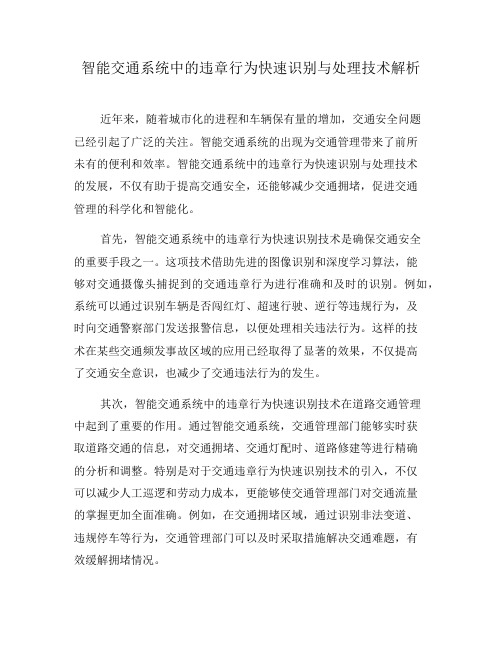 智能交通系统中的违章行为快速识别与处理技术解析

近年来，随着城市化的进程和车辆保有量的增加，交通安全问题已经引起了广泛的关注。智能交通系统的出现为交通管理带来了前所未有的便利和效率。智能交通系统中的违章行为快速识别与处理技术的发展，不仅有助于提高交通安全，还能够减少交通拥堵，促进交通管理的科学化和智能化。

首先，智能交通系统中的违章行为快速识别技术是确保交通安全的重要手段之一。这项技术借助先进的图像识别和深度学习算法，能够对交通摄像头捕捉到的交通违章行为进行准确和及时的识别。例如，系统可以通过识别车辆是否闯红灯、超速行驶、逆行等违规行为，及时向交通警察部门发送报警信息，以便处理相关违法行为。这样的技术在某些交通频发事故区域的应用已经取得了显著的效果，不仅提高了交通安全意识，也减少了交通违法行为的发生。

其次，智能交通系统中的违章行为快速识别技术在道路交通管理中起到了重要的作用。通过智能交通系统，交通管理部门能够实时获取道路交通的信息，对交通拥堵、交通灯配时、道路修建等进行精确的分析和调整。特别是对于交通违章行为快速识别技术的引入，不仅可以减少人工巡逻和劳动力成本，更能够使交通管理部门对交通流量的掌握更加全面准确。例如，在交通拥堵区域，通过识别非法变道、违规停车等行为，交通管理部门可以及时采取措施解决交通难题，有效缓解拥堵情况。